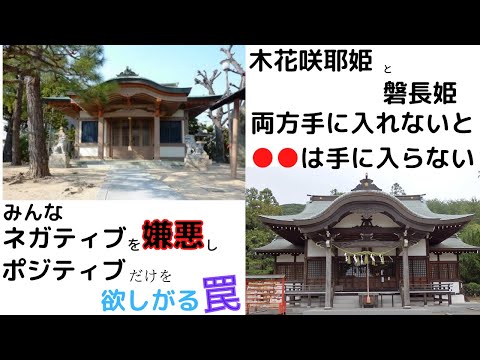 木花咲耶姫 と
磐長姫
両方手に入れないと
●●は手に入らない

みんな
ネガティブを嫌悪し
ポジティブだけを
欲しがる罠